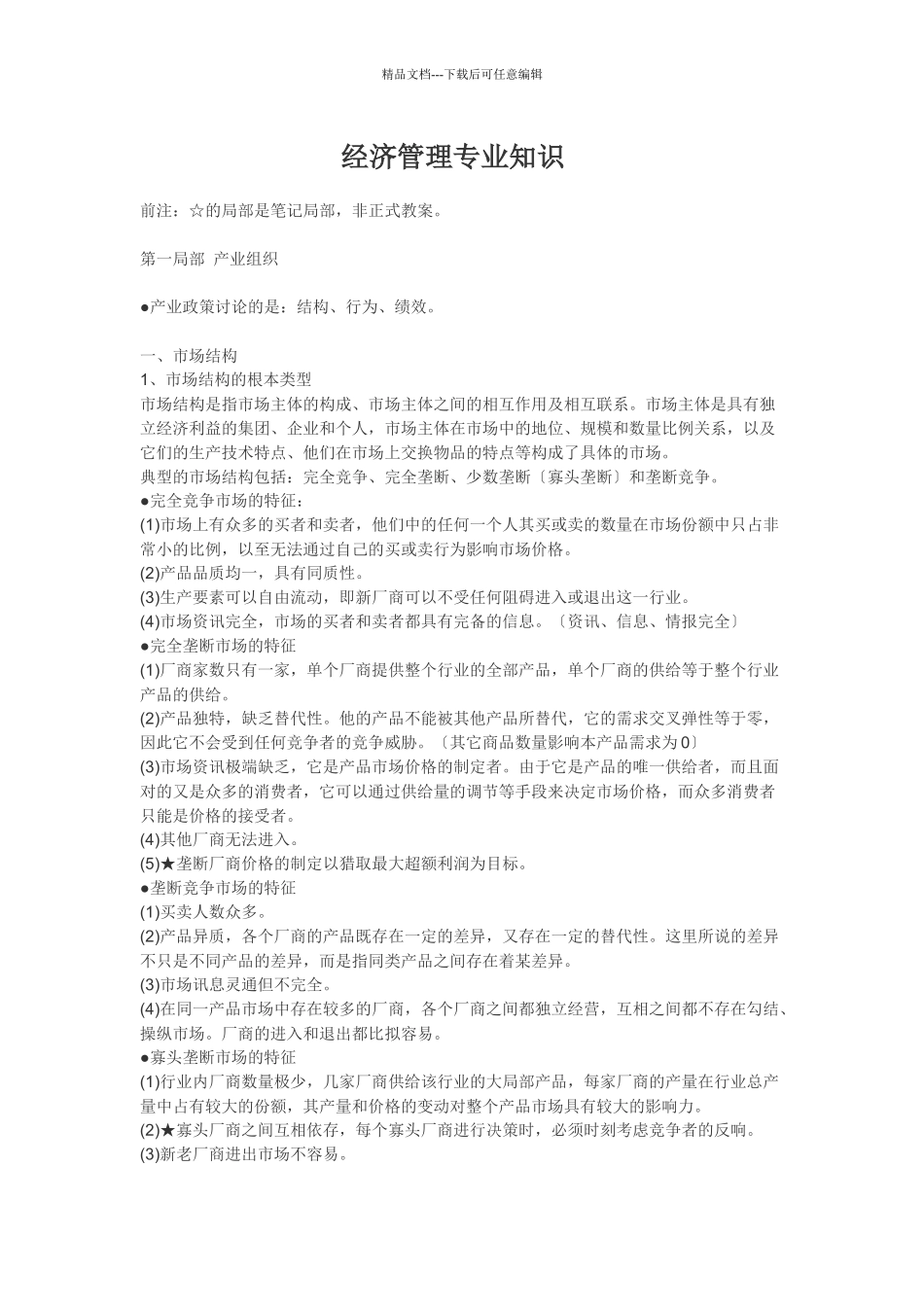 精品文档---下载后可任意编辑

经济管理专业知识

前注：☆的局部是笔记局部，非正式教案。

第一局部 产业组织

●产业政策讨论的是：结构、行为、绩效。

一、市场结构
1、市场结构的根本类型
市场结构是指市场主体的构成、市场主体之间的相互作用及相互联系。市场主体是具有独立经济利益的集团、企业和个人，市场主体在市场中的地位、规模和数量比例关系，以及它们的生产技术特点、他们在市场上交换物品的特点等构成了具体的市场。
典型的市场结构包括：完全竞争、完全垄断、少数垄断〔寡头垄断〕和垄断竞争。
●完全竞争市场的特征：
(1)市场上有众多的买者和卖者，他们中的任何一个人其买或卖的数量在市场份额中只占非常小的比例，以至无法通过自己的买或卖行为影响市场价格。
(2)产品品质均一，具有同质性。
(3)生产要素可以自由流动，即新厂商可以不受任何阻碍进入或退出这一行业。
(4)市场资讯完全，市场的买者和卖者都具有完备的信息。〔资讯、信息、情报完全〕
●完全垄断市场的特征
(1)厂商家数只有一家，单个厂商提供整个行业的全部产品，单个厂商的供给等于整个行业产品的供给。
(2)产品独特，缺乏替代性。他的产品不能被其他产品所替代，它的需求交叉弹性等于零，因此它不会受到任何竞争者的竞争威胁。〔其它商品数量影响本产品需求为0〕
(3)市场资讯极端缺乏，它是产品市场价格的制定者。由于它是产品的唯一供给者，而且面对的又是众多的消费者，它可以通过供给量的调节等手段来决定市场价格，而众多消费者只能是价格的接受者。
(4)其他厂商无法进入。
(5)★垄断厂商价格的制定以猎取最大超额利润为目标。
●垄断竞争市场的特征
(1)买卖人数众多。
(2)产品异质，各个厂商的产品既存在一定的差异，又存在一定的替代性。这里所说的差异不只是不同产品的差异，而是指同类产品之间存在着某差异。
(3)市场讯息灵通但不完全。
(4)在同一产品市场中存在较多的厂商，各个厂商之间都独立经营，互相之间都不存在勾结、操纵市场。厂商的进入和退出都比拟容易。
●寡头垄断市场的特征
(1)行业内厂商数量极少，几家厂商供给该行业的大局部产品，每家厂商的产量在行业总产量中占有较大的份额，其产量和价格的变动对整个产品市场具有较大的影响力。
(2)★寡头厂商之间互相依存，每个寡头厂商进行决策时，必须时刻考虑竞争者的反响。
(3)新老厂商进出市场不容易。